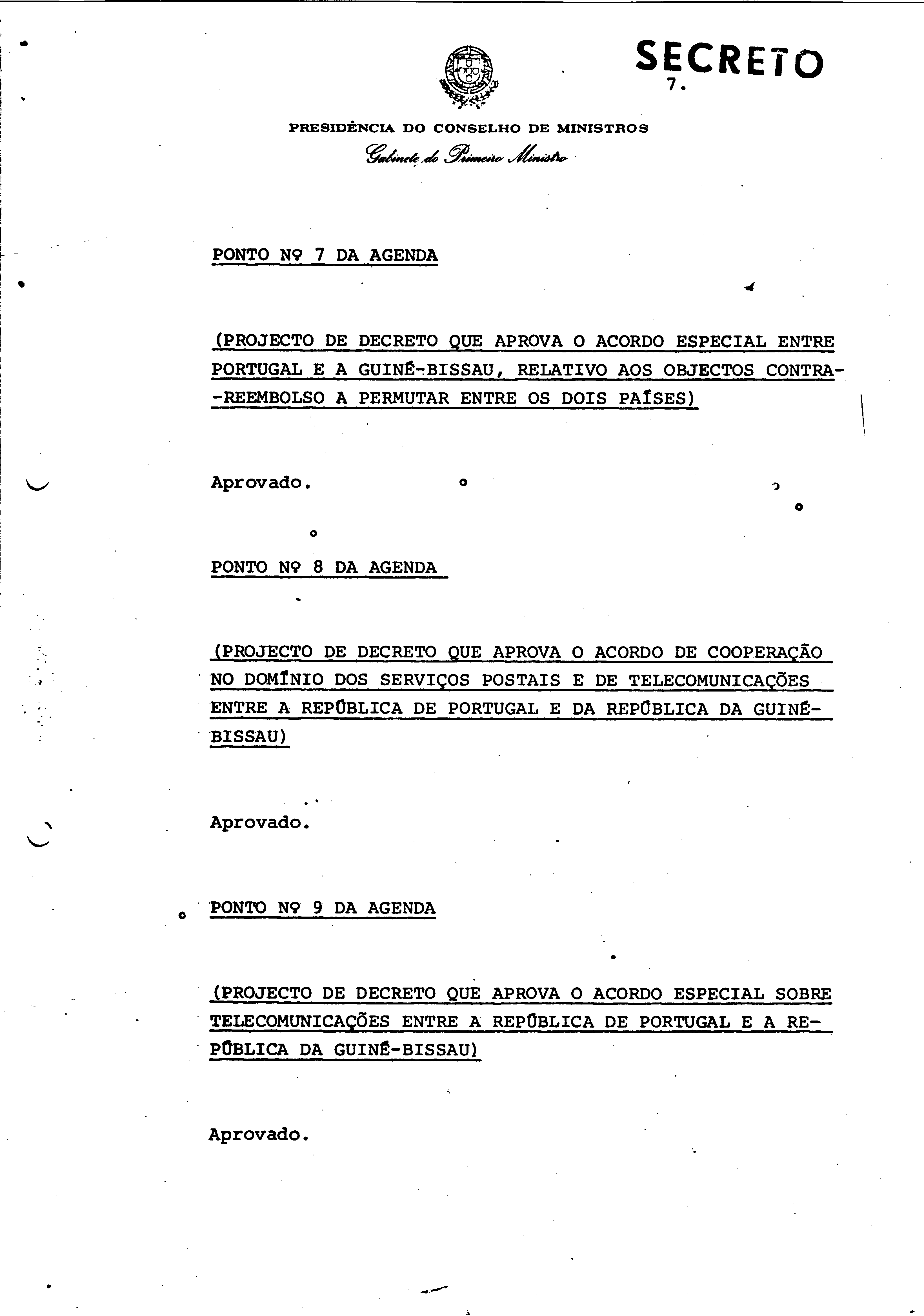 SECRETO
7.

PRESIDÊNCIA DO CONSELHO DE MINISTROS
Gabinete do Primeiro Ministro

PONTO Nº 7 DA AGENDA

(PROJECTO DE DECRETO QUE APROVA O ACORDO ESPECIAL ENTRE PORTUGAL E A GUINÉ-BISSAU, RELATIVO AOS OBJECTOS CONTRA--REEMBOLSO A PERMUTAR ENTRE OS DOIS PAÍSES)

Aprovado.

PONTO Nº 8 DA AGENDA

(PROJECTO DE DECRETO QUE APROVA O ACORDO DE COOPERAÇÃO NO DOMÍNIO DOS SERVIÇOS POSTAIS E DE TELECOMUNICAÇÕES ENTRE A REPÚBLICA DE PORTUGAL E DA REPÚBLICA DA GUINÉ-BISSAU)

Aprovado.

PONTO Nº 9 DA AGENDA

(PROJECTO DE DECRETO QUE APROVA O ACORDO ESPECIAL SOBRE TELECOMUNICAÇÕES ENTRE A REPÚBLICA DE PORTUGAL E A REPÚBLICA DA GUINÉ-BISSAU)

Aprovado.